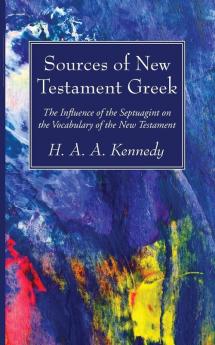 Sources of New Testament Greek

The Influence of the Septuagint on the Vocabulary of the New Testament

H. A. A. Kennedy